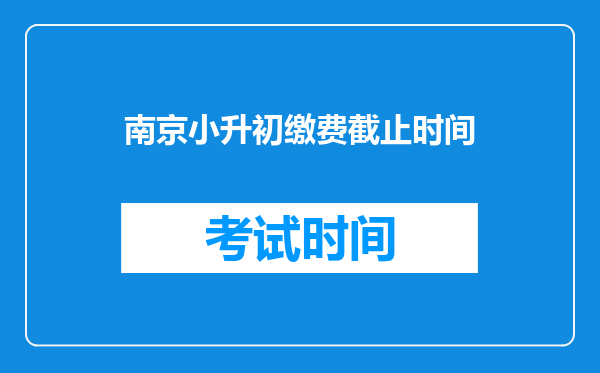 南京小升初缴费截止时间

考试时间